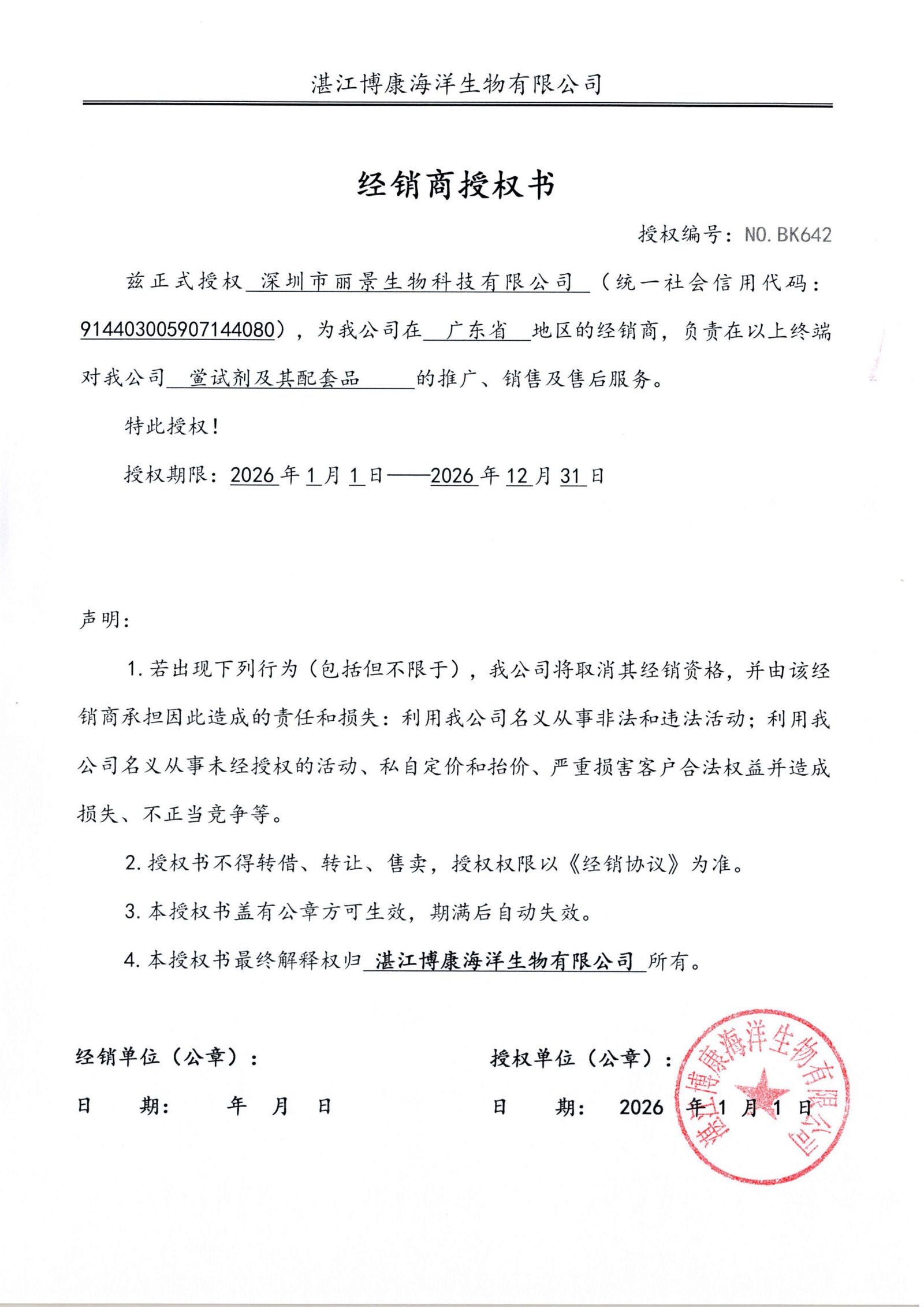 湛江博康海洋生物有限公司

经销商授权书

授权编号：NO.BK642

兹正式授权 深圳市丽景生物科技有限公司 （统一社会信用代码：914403005907144080），为我公司在 广东省 地区的经销商，负责在以上终端对我公司 鲎试剂及其配套品 的推广、销售及售后服务。

特此授权！

授权期限：2026 年 1 月 1 日——2026 年 12 月 31 日

声明：

1. 若出现下列行为（包括但不限于），我公司将取消其经销资格，并由该经销商承担因此造成的责任和损失：利用我公司名义从事非法和违法活动；利用我公司名义从事未经授权的活动、私自定价和抬价、严重损害客户合法权益并造成损失、不正当竞争等。

2. 授权书不得转借、转让、售卖，授权权限以《经销协议》为准。

3. 本授权书盖有公章方可生效，期满后自动失效。

4. 本授权书最终解释权归 湛江博康海洋生物有限公司 所有。

经销单位（公章）：

日 期： 年 月 日

授权单位（公章）：

日 期： 2026 年 1 月 1 日

湛江博康海洋生物有限公司